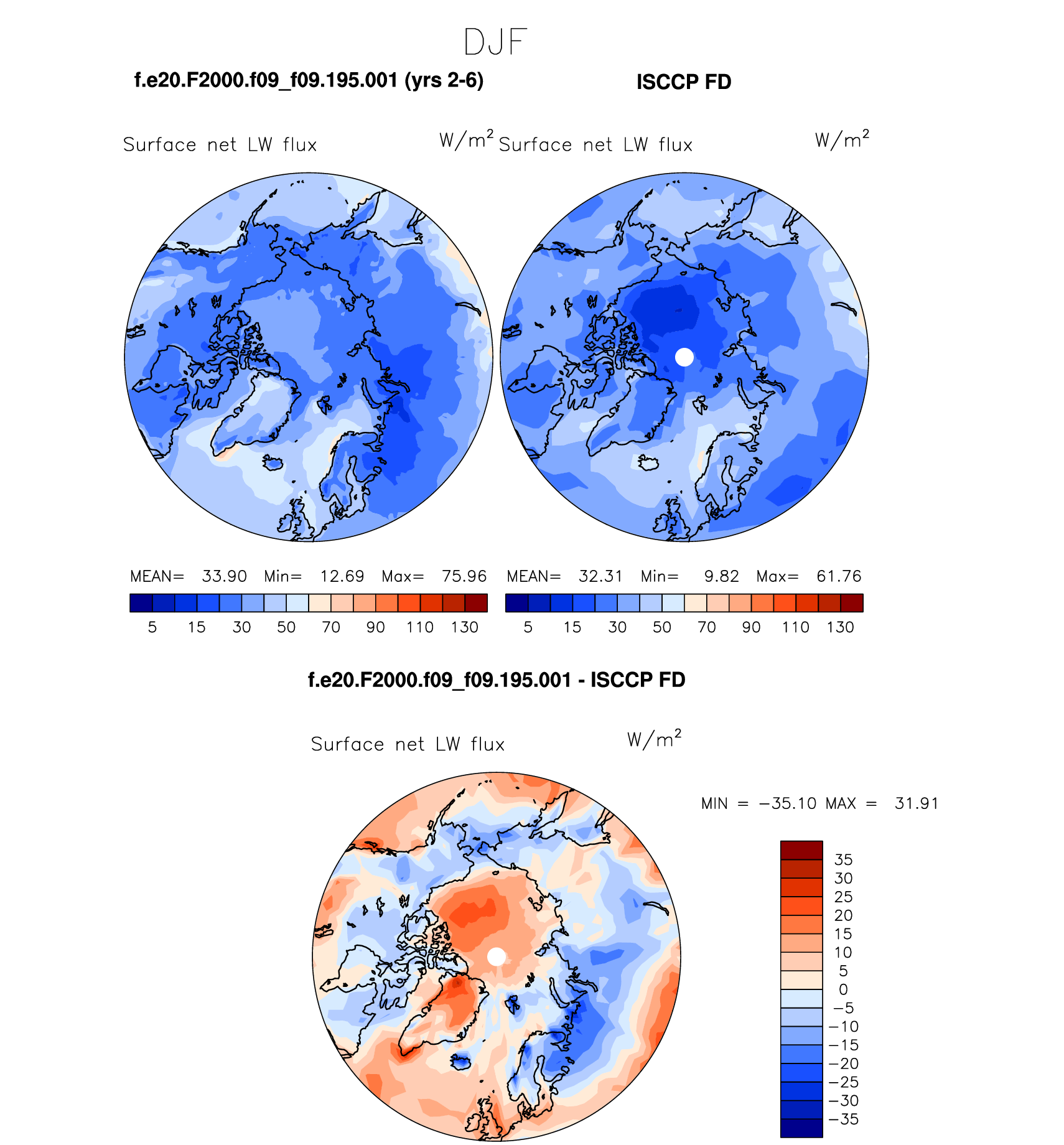 DJF

f.e20.F2000.f09_f09.195.001 (yrs 2-6)

ISCCP FD

Surface net LW flux $W/m^2$

Surface net LW flux $W/m^2$

MEAN= 33.90 Min= 12.69 Max= 75.96

5 15 30 50 70 90 110 130

MEAN= 32.31 Min= 9.82 Max= 61.76

5 15 30 50 70 90 110 130

f.e20.F2000.f09_f09.195.001 - ISCCP FD

Surface net LW flux $W/m^2$

MIN = −35.10 MAX = 31.91

35
30
25
20
15
10
5
0
−5
−10
−15
−20
−25
−30
−35